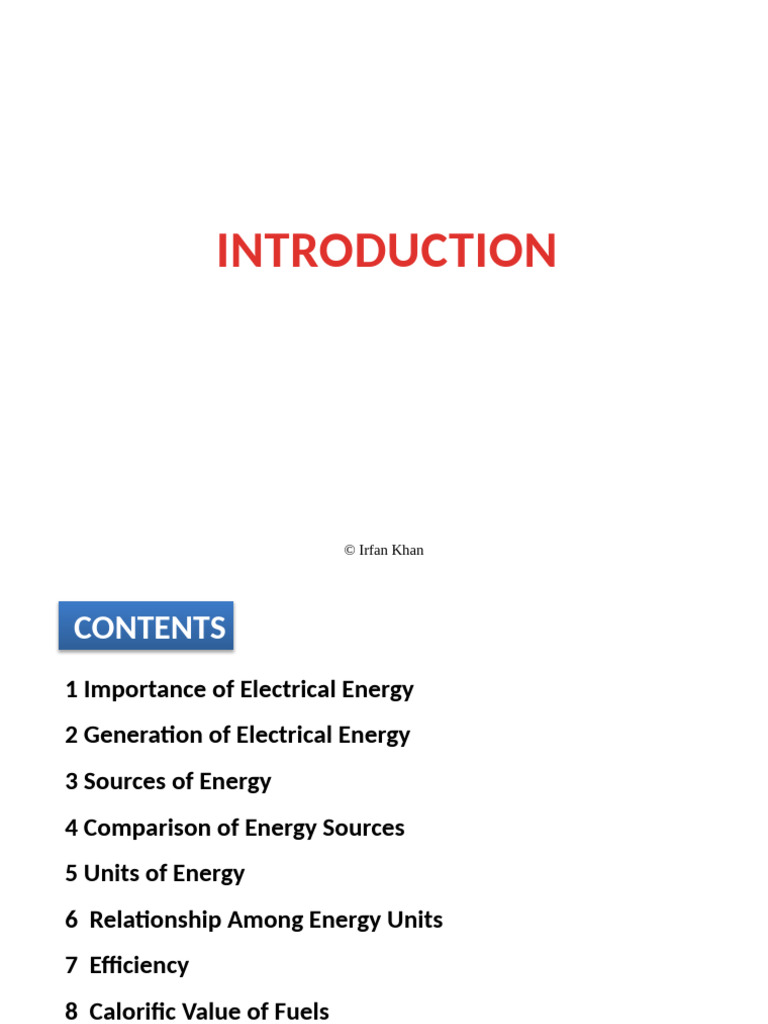 INTRODUCTION

© Irfan Khan

CONTENTS

1 Importance of Electrical Energy

2 Generation of Electrical Energy

3 Sources of Energy

4 Comparison of Energy Sources

5 Units of Energy

6 Relationship Among Energy Units

7 Efficiency

8 Calorific Value of Fuels